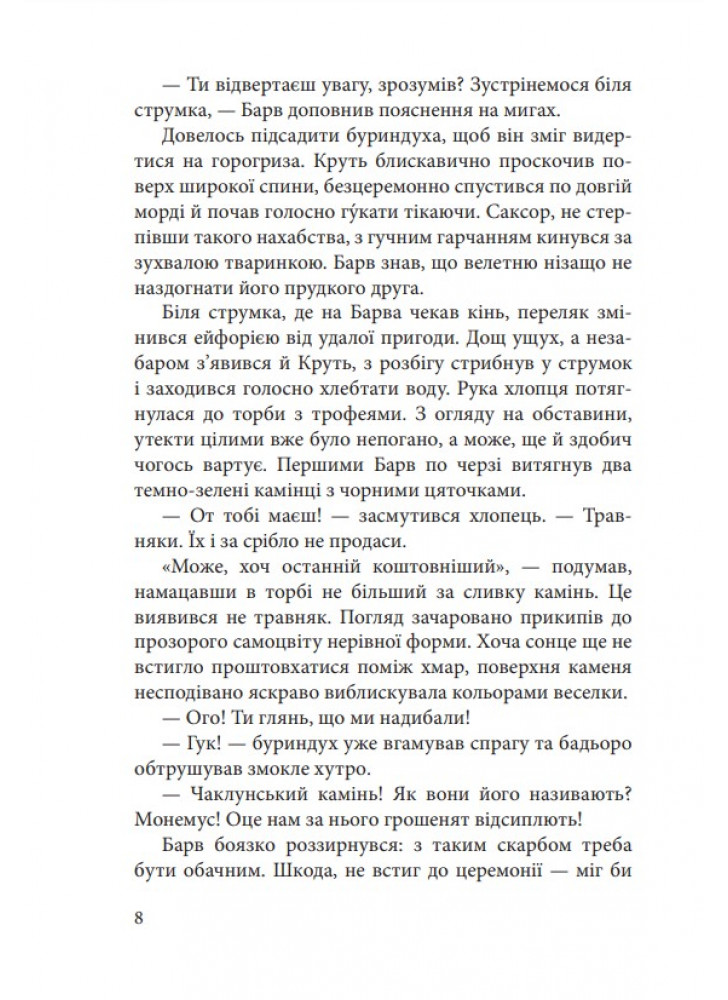 — Ти відвертаєш увагу, зрозумів? Зустрінемося біля струмка, — Барв доповнив пояснення на мигах.

Довелось підсадити буриндуха, щоб він зміг видертися на горогриза. Круть блискавично проскочив поверх широкої спини, безцеремонно спустився по довгій морді й почав голосно ґукати тікаючи. Саксор, не стерпівши такого нахабства, з гучним гарчанням кинувся за зухвалою тваринкою. Барв знав, що велетню нізащо не наздогнати його прудкого друга.

Біля струмка, де на Барва чекав кінь, переляк змінився ейфорією від удалої пригоди. Дощ ущух, а незабаром з'явився й Круть, з розбігу стрибнув у струмок і заходився голосно хлебтати воду. Рука хлопця потягнулася до торби з трофеями. З огляду на обставини, утекти цілими вже було непогано, а може, ще й здобич чогось вартує. Першими Барв по черзі витягнув два темно-зелені камінці з чорними цяточками.

— От тобі маєш! — засмутився хлопець. — Травняки. Їх і за срібло не продаси.

«Може, хоч останній коштовніший», — подумав, намацавши в торбі не більший за сливку камінь. Це виявився не травняк. Погляд зачаровано прикипів до прозорого самоцвіту нерівної форми. Хоча сонце ще не встигло проштовхатися поміж хмар, поверхня каменя несподівано яскраво виблискувала кольорами веселки.

— Ого! Ти глянь, що ми надибали!

— Гук! — буриндух уже вгамував спрагу та бадьоро обтрушував змокле хутро.

— Чаклунський камінь! Як вони його називають? Монемус! Оце нам за нього грошенят відсиплють!

Барв боязко роззирнувся: з таким скарбом треба бути обачним. Шкода, не встиг до церемонії — міг би

8